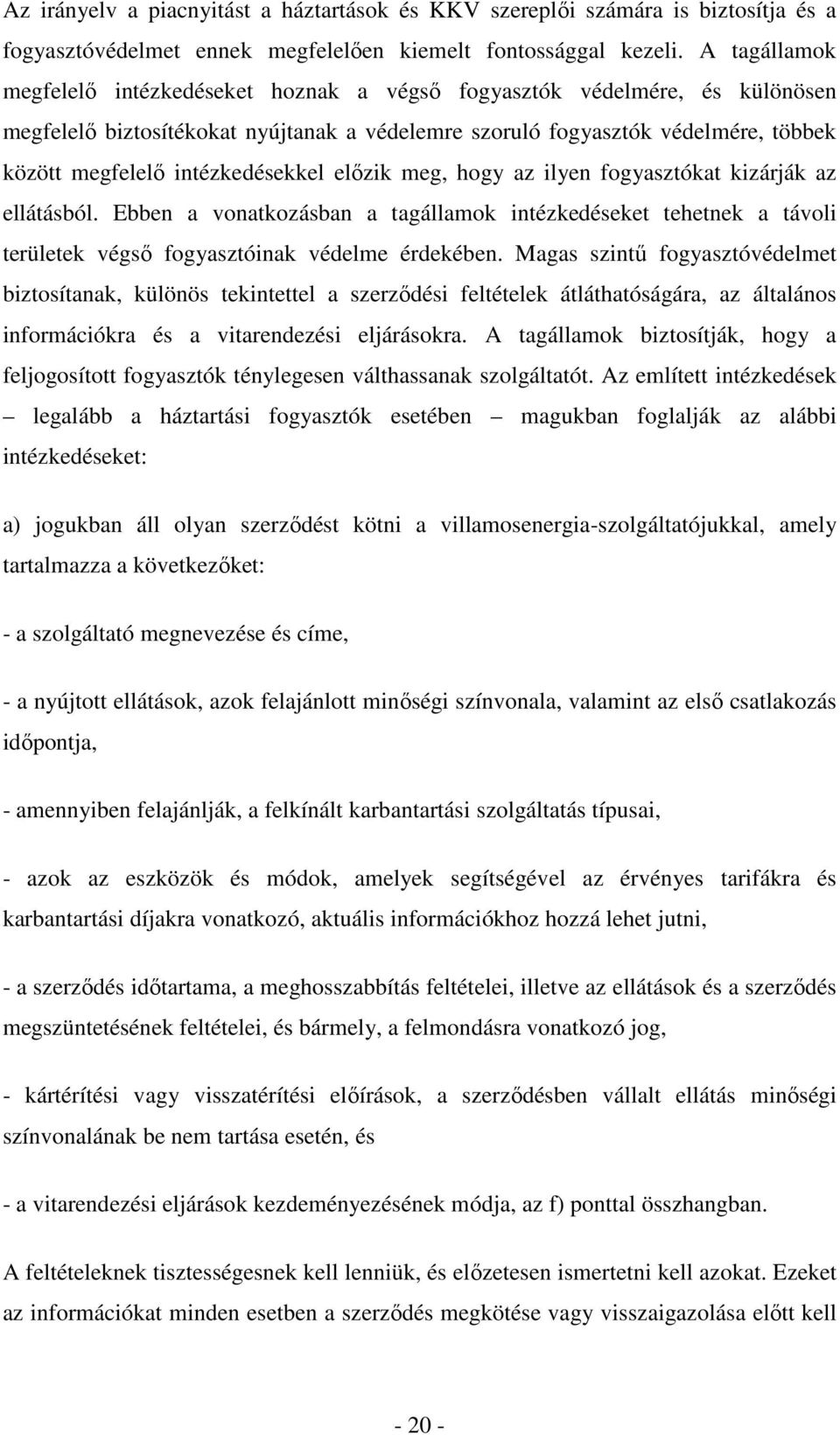 Az irányelv a piacnyitást a háztartások és KKV szereplői számára is biztosítja és a fogyasztóvédelmet ennek megfelelően kiemelt fontossággal kezeli. A tagállamok megfelelő intézkedéseket hoznak a végső fogyasztók védelmére, és különösen megfelelő biztosítékokat nyújtanak a védelemre szoruló fogyasztók védelmére, többek között megfelelő intézkedésekkel előzik meg, hogy az ilyen fogyasztókat kizárják az ellátásból. Ebben a vonatkozásban a tagállamok intézkedéseket tehetnek a távoli területek végső fogyasztóinak védelme érdekében. Magas szintű fogyasztóvédelmet biztosítanak, különös tekintettel a szerződési feltételek átláthatóságára, az általános információkra és a vitarendezési eljárásokra. A tagállamok biztosítják, hogy a feljogosított fogyasztók ténylegesen válthassanak szolgáltatót. Az említett intézkedések – legalább a háztartási fogyasztók esetében – magukban foglalják az alábbi intézkedéseket:

a) jogukban áll olyan szerződést kötni a villamosenergia-szolgáltatójukkal, amely tartalmazza a következőket:

- a szolgáltató megnevezése és címe,

- a nyújtott ellátások, azok felajánlott minőségi színvonala, valamint az első csatlakozás időpontja,

- amennyiben felajánlják, a felkínált karbantartási szolgáltatás típusai,

- azok az eszközök és módok, amelyek segítségével az érvényes tarifákra és karbantartási díjakra vonatkozó, aktuális információkhoz hozzá lehet jutni,

- a szerződés időtartama, a meghosszabbítás feltételei, illetve az ellátások és a szerződés megszüntetésének feltételei, és bármely, a felmondásra vonatkozó jog,

- kártérítési vagy visszatérítési előírások, a szerződésben vállalt ellátás minőségi színvonalának be nem tartása esetén, és

- a vitarendezési eljárások kezdeményezésének módja, az f) ponttal összhangban.

A feltételeknek tisztességesnek kell lenniük, és előzetesen ismertetni kell azokat. Ezeket az információkat minden esetben a szerződés megkötése vagy visszaigazolása előtt kell

- 20 -